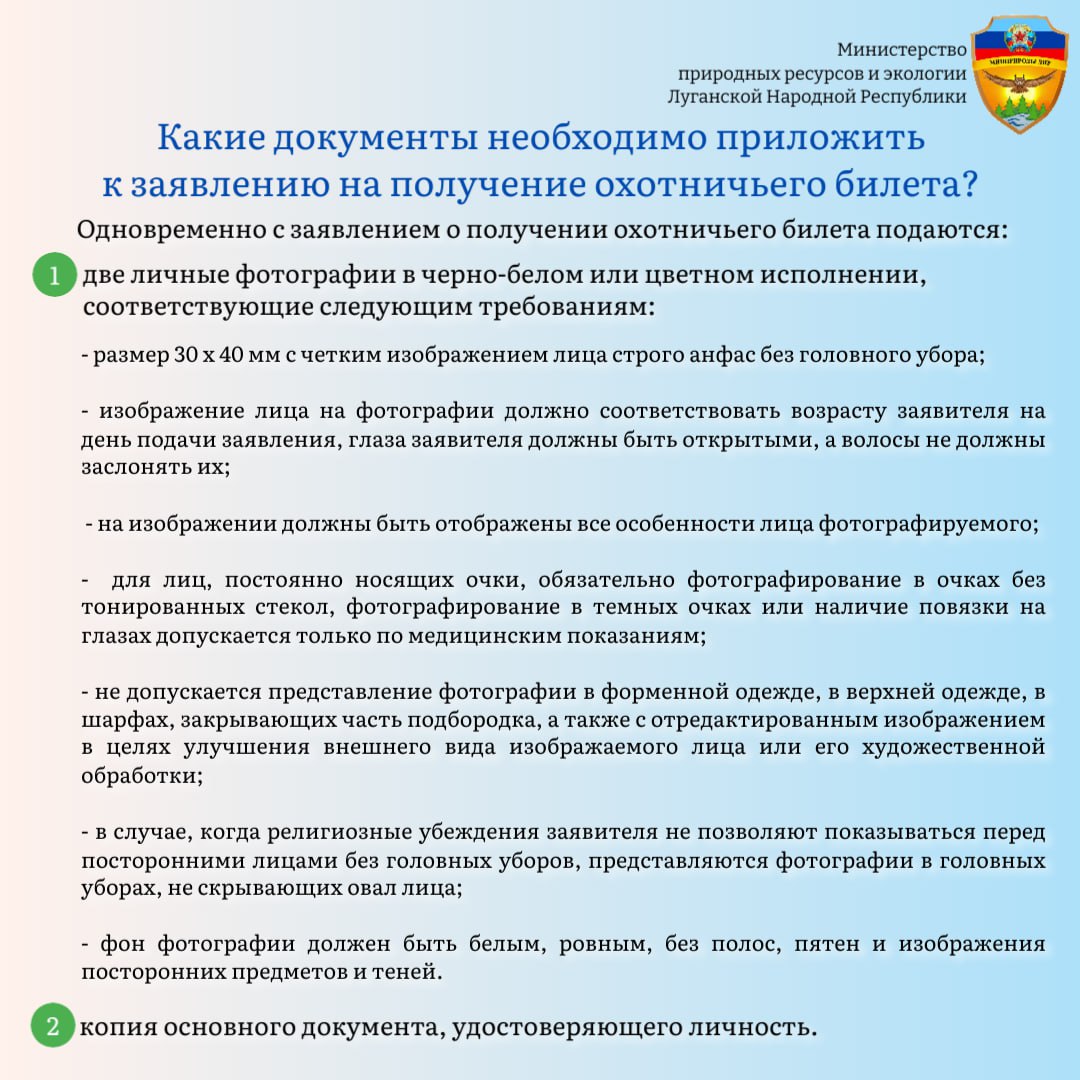 Министерство
природных ресурсов и экологии
Луганской Народной Республики

Какие документы необходимо приложить
к заявлению на получение охотничьего билета?

Одновременно с заявлением о получении охотничьего билета подаются:

1 две личные фотографии в черно-белом или цветном исполнении, соответствующие следующим требованиям:

- размер 30 х 40 мм с четким изображением лица строго анфас без головного убора;

- изображение лица на фотографии должно соответствовать возрасту заявителя на день подачи заявления, глаза заявителя должны быть открытыми, а волосы не должны заслонять их;

- на изображении должны быть отображены все особенности лица фотографируемого;

- для лиц, постоянно носящих очки, обязательно фотографирование в очках без тонированных стекол, фотографирование в темных очках или наличие повязки на глазах допускается только по медицинским показаниям;

- не допускается представление фотографии в форменной одежде, в верхней одежде, в шарфах, закрывающих часть подбородка, а также с отредактированным изображением в целях улучшения внешнего вида изображаемого лица или его художественной обработки;

- в случае, когда религиозные убеждения заявителя не позволяют показываться перед посторонними лицами без головных уборов, представляются фотографии в головных уборах, не скрывающих овал лица;

- фон фотографии должен быть белым, ровным, без полос, пятен и изображения посторонних предметов и теней.

2 копия основного документа, удостоверяющего личность.